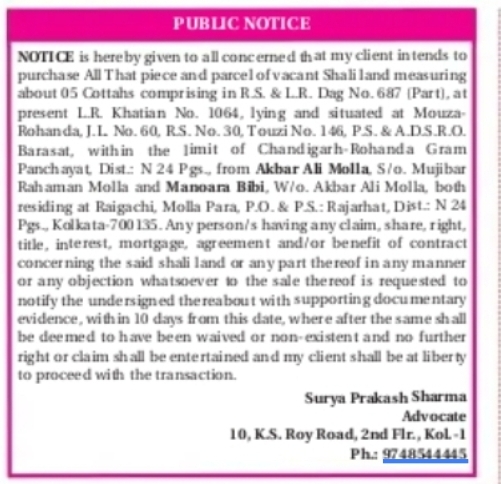 PUBLIC NOTICE

NOTICE is hereby given to all concerned that my client intends to purchase All That piece and parcel of vacant Shali land measuring about 05 Cottahs comprising in R.S. & L.R. Dag No. 687 (Part), at present L.R. Khatian No. 1064, lying and situated at Mouza-Rohanda, J.L. No. 60, R.S. No. 30, Touzi No. 146, P.S. & A.D.S.R.O. Barasat, within the limit of Chandigarh-Rohanda Gram Panchayat, Dist.: N 24 Pgs., from Akbar Ali Molla, S/o. Mujibar Rahaman Molla and Manoara Bibi, W/o. Akbar Ali Molla, both residing at Raigachi, Molla Para, P.O. & P.S.: Rajarhat, Dist.: N 24 Pgs., Kolkata-700135. Any person/s having any claim, share, right, title, interest, mortgage, agreement and/or benefit of contract concerning the said shali land or any part thereof in any manner or any objection whatsoever to the sale thereof is requested to notify the undersigned thereabout with supporting documentary evidence, within 10 days from this date, where after the same shall be deemed to have been waived or non-existent and no further right or claim shall be entertained and my client shall be at liberty to proceed with the transaction.

Surya Prakash Sharma
Advocate
10, K.S. Roy Road, 2nd Flr., Kol.-1
Ph.: 9748544445